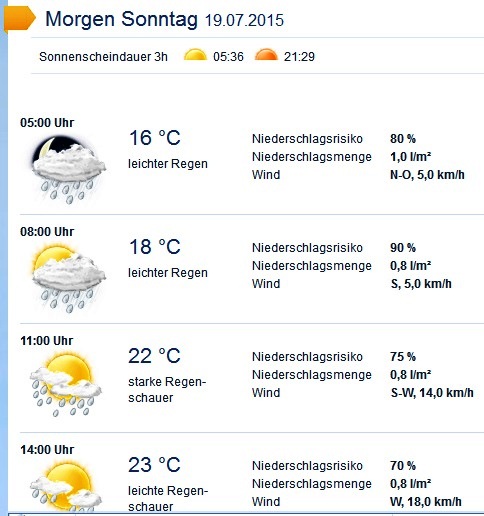 Morgen Sonntag 19.07.2015

Sonnenscheindauer 3h 05:36 21:29

05:00 Uhr
16 °C
leichter Regen
Niederschlagsrisiko 80 %
Niederschlagsmenge 1,0 l/m²
Wind N-O, 5,0 km/h

08:00 Uhr
18 °C
leichter Regen
Niederschlagsrisiko 90 %
Niederschlagsmenge 0,8 l/m²
Wind S, 5,0 km/h

11:00 Uhr
22 °C
starke Regenschauer
Niederschlagsrisiko 75 %
Niederschlagsmenge 0,8 l/m²
Wind S-W, 14,0 km/h

14:00 Uhr
23 °C
leichte Regenschauer
Niederschlagsrisiko 70 %
Niederschlagsmenge 0,8 l/m²
Wind W, 18,0 km/h